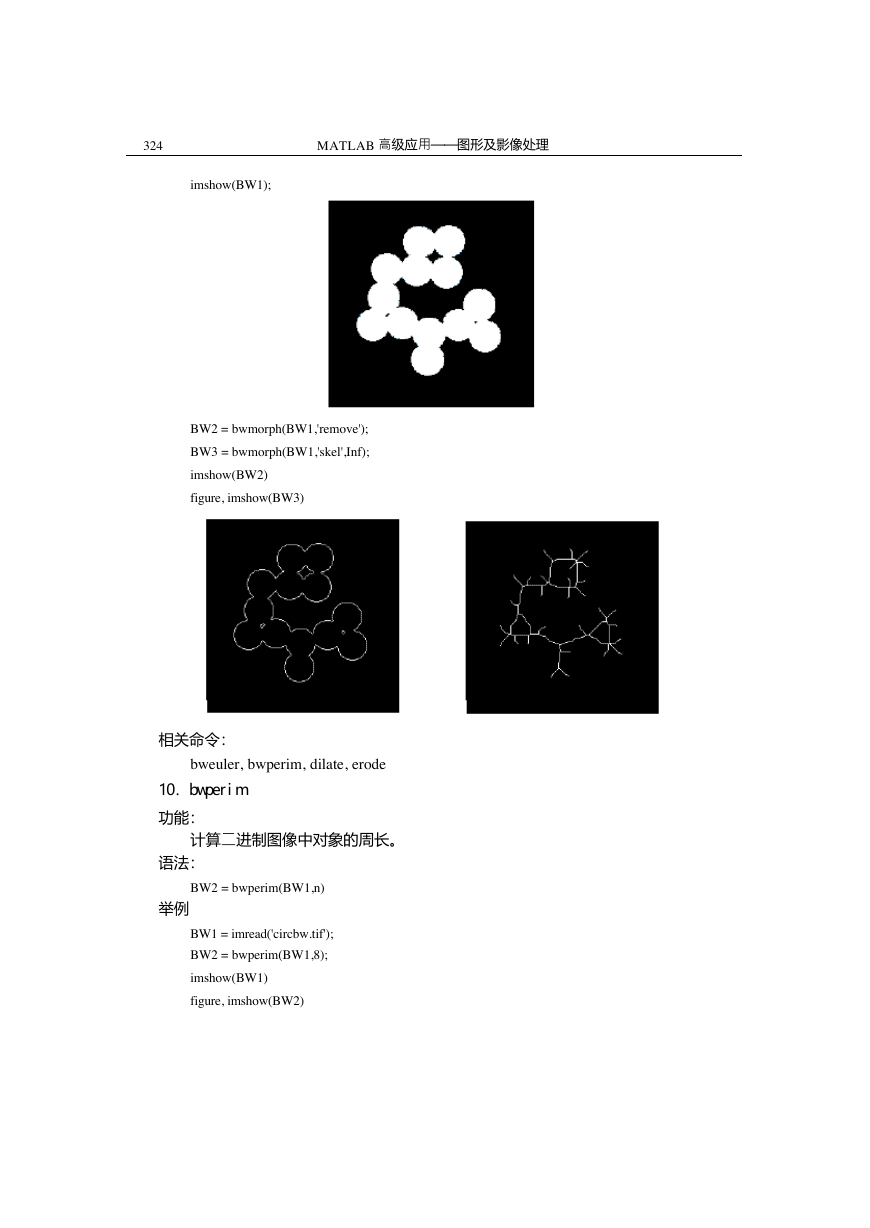 324

MATLAB 高级应用——图形及影像处理

imshow(BW1);

BW2 = bwmorph(BW1,'remove');
BW3 = bwmorph(BW1,'skel',Inf);
imshow(BW2)
figure, imshow(BW3)

相关命令：
bweuler, bwperim, dilate, erode

10. bwperim

功能：
计算二进制图像中对象的周长。

语法：
BW2 = bwperim(BW1,n)

举例
BW1 = imread('circbw.tif');
BW2 = bwperim(BW1,8);
imshow(BW1)
figure, imshow(BW2)